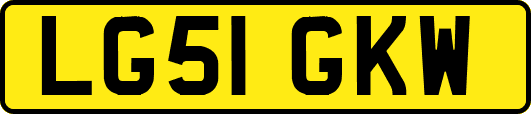 LG51 GKW